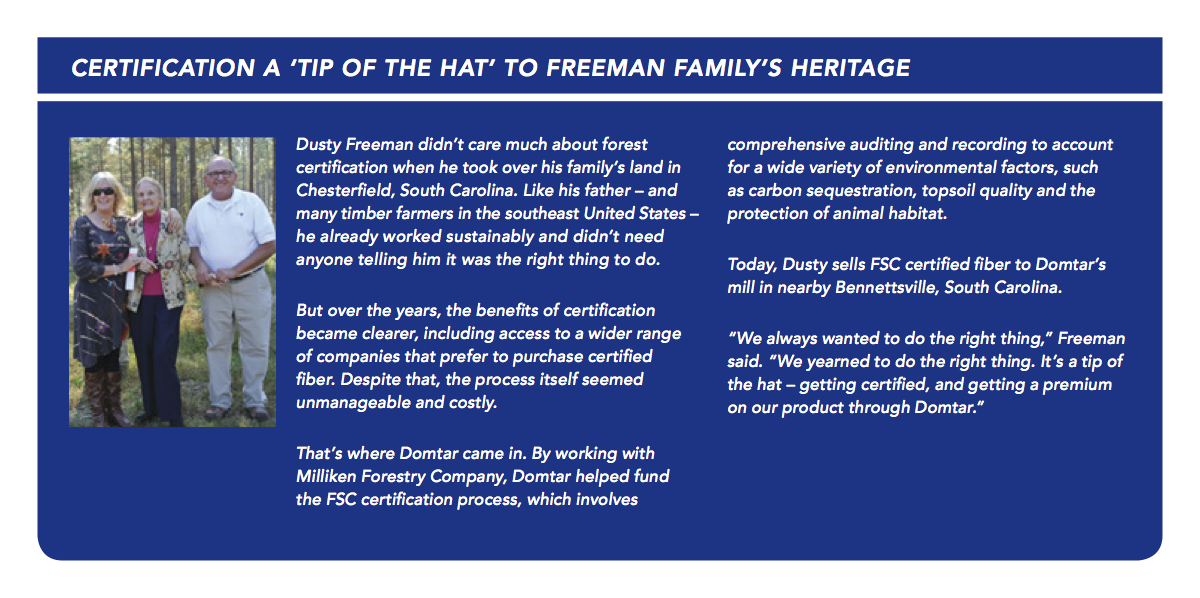 CERTIFICATION A 'TIP OF THE HAT' TO FREEMAN FAMILY'S HERITAGE

Dusty Freeman didn't care much about forest certification when he took over his family's land in Chesterfield, South Carolina. Like his father – and many timber farmers in the southeast United States – he already worked sustainably and didn't need anyone telling him it was the right thing to do.

But over the years, the benefits of certification became clearer, including access to a wider range of companies that prefer to purchase certified fiber. Despite that, the process itself seemed unmanageable and costly.

That's where Domtar came in. By working with Milliken Forestry Company, Domtar helped fund the FSC certification process, which involves comprehensive auditing and recording to account for a wide variety of environmental factors, such as carbon sequestration, topsoil quality and the protection of animal habitat.

Today, Dusty sells FSC certified fiber to Domtar's mill in nearby Bennettsville, South Carolina.

"We always wanted to do the right thing," Freeman said. "We yearned to do the right thing. It's a tip of the hat – getting certified, and getting a premium on our product through Domtar."